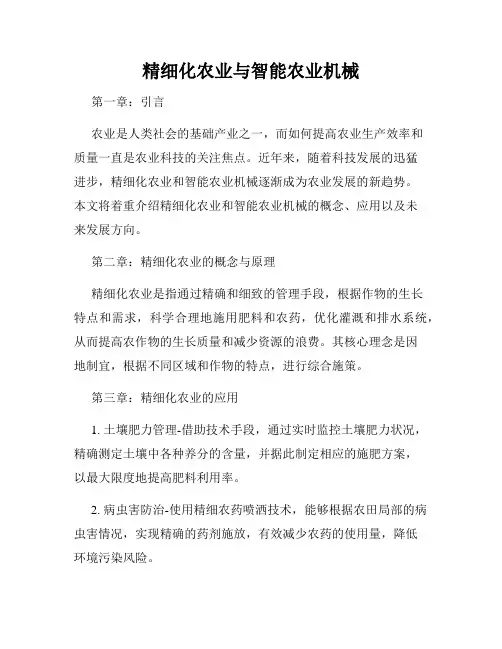 精细化农业与智能农业机械

第一章：引言

农业是人类社会的基础产业之一，而如何提高农业生产效率和质量一直是农业科技的关注焦点。近年来，随着科技发展的迅猛进步，精细化农业和智能农业机械逐渐成为农业发展的新趋势。本文将着重介绍精细化农业和智能农业机械的概念、应用以及未来发展方向。

第二章：精细化农业的概念与原理

精细化农业是指通过精确和细致的管理手段，根据作物的生长特点和需求，科学合理地施用肥料和农药，优化灌溉和排水系统，从而提高农作物的生长质量和减少资源的浪费。其核心理念是因地制宜，根据不同区域和作物的特点，进行综合施策。

第三章：精细化农业的应用

1. 土壤肥力管理-借助技术手段，通过实时监控土壤肥力状况，精确测定土壤中各种养分的含量，并据此制定相应的施肥方案，以最大限度地提高肥料利用率。

2. 病虫害防治-使用精细农药喷洒技术，能够根据农田局部的病虫害情况，实现精确的药剂施放，有效减少农药的使用量，降低环境污染风险。